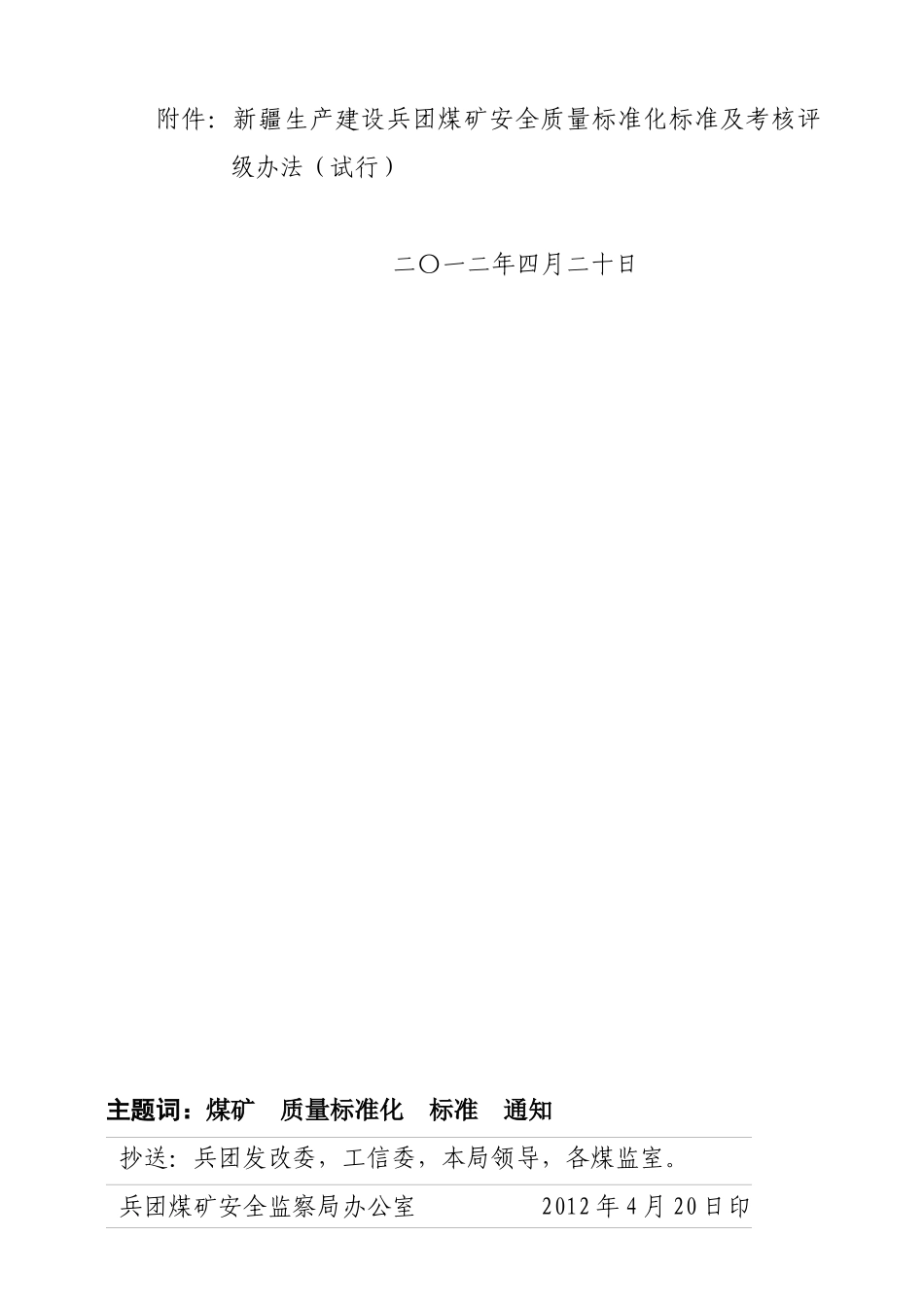 附件：新疆生产建设兵团煤矿安全质量标准化标准及考核评级办法（试行）

二〇一二年四月二十日

主题词：煤矿　质量标准化　标准　通知

抄送：兵团发改委，工信委，本局领导，各煤监室。

兵团煤矿安全监察局办公室　　　　2012年4月20日印